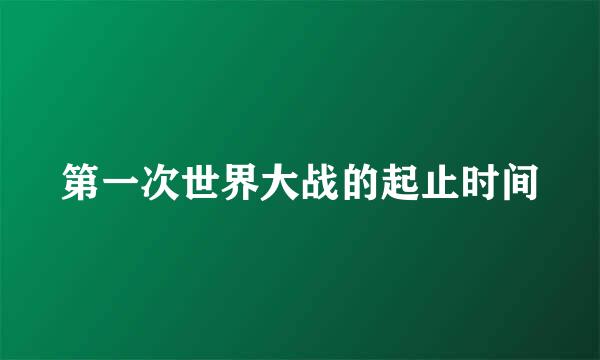 第一次世界大战的起止时间